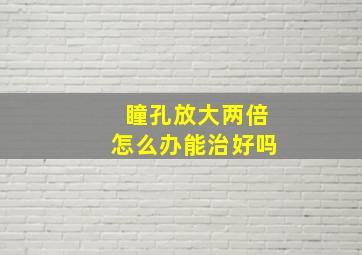 瞳孔放大两倍
怎么办能治好吗